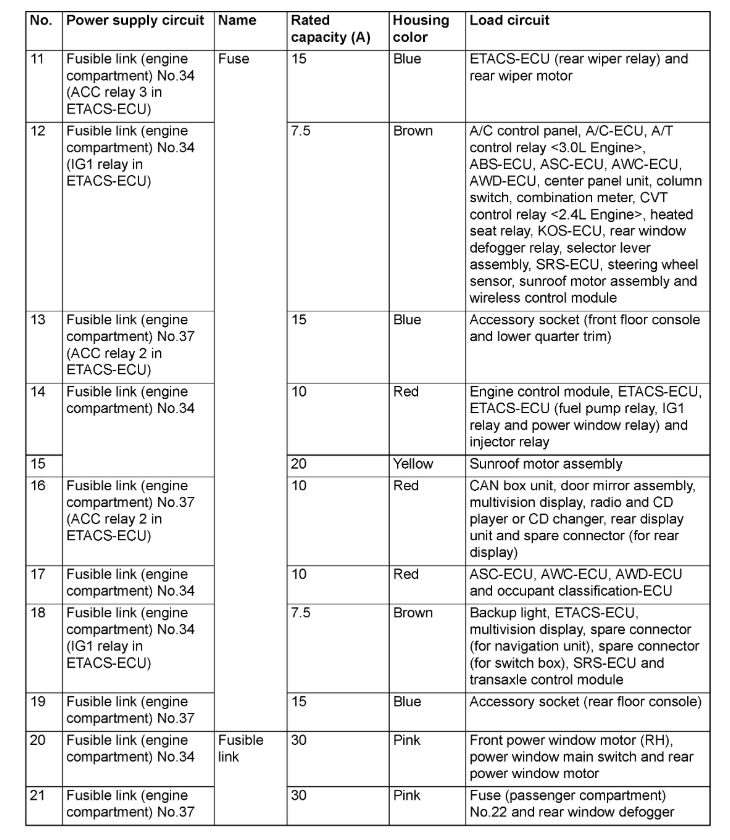 | No. | Power supply circuit | Name | Rated capacity (A) | Housing color | Load circuit |
|---|---|---|---|---|---|
| 11 | Fusible link (engine compartment) No.34 (ACC relay 3 in ETACS-ECU) | Fuse | 15 | Blue | ETACS-ECU (rear wiper relay) and rear wiper motor |
| 12 | Fusible link (engine compartment) No.34 (IG1 relay in ETACS-ECU) | | 7.5 | Brown | A/C control panel, A/C-ECU, A/T control relay <3.0L Engine>, ABS-ECU, ASC-ECU, AWC-ECU, AWD-ECU, center panel unit, column switch, combination meter, CVT control relay <2.4L Engine>, heated seat relay, KOS-ECU, rear window defogger relay, selector lever assembly, SRS-ECU, steering wheel sensor, sunroof motor assembly and wireless control module |
| 13 | Fusible link (engine compartment) No.37 (ACC relay 2 in ETACS-ECU) | | 15 | Blue | Accessory socket (front floor console and lower quarter trim) |
| 14 | Fusible link (engine compartment) No.34 | | 10 | Red | Engine control module, ETACS-ECU, ETACS-ECU (fuel pump relay, IG1 relay and power window relay) and injector relay |
| 15 | | | 20 | Yellow | Sunroof motor assembly |
| 16 | Fusible link (engine compartment) No.37 (ACC relay 2 in ETACS-ECU) | | 10 | Red | CAN box unit, door mirror assembly, multivision display, radio and CD player or CD changer, rear display unit and spare connector (for rear display) |
| 17 | Fusible link (engine compartment) No.34 | | 10 | Red | ASC-ECU, AWC-ECU, AWD-ECU and occupant classification-ECU |
| 18 | Fusible link (engine compartment) No.34 (IG1 relay in ETACS-ECU) | | 7.5 | Brown | Backup light, ETACS-ECU, multivision display, spare connector (for navigation unit), spare connector (for switch box), SRS-ECU and transaxle control module |
| 19 | Fusible link (engine compartment) No.37 | | 15 | Blue | Accessory socket (rear floor console) |
| 20 | Fusible link (engine compartment) No.34 | Fusible link | 30 | Pink | Front power window motor (RH), power window main switch and rear power window motor |
| 21 | Fusible link (engine compartment) No.37 | | 30 | Pink | Fuse (passenger compartment) No.22 and rear window defogger |